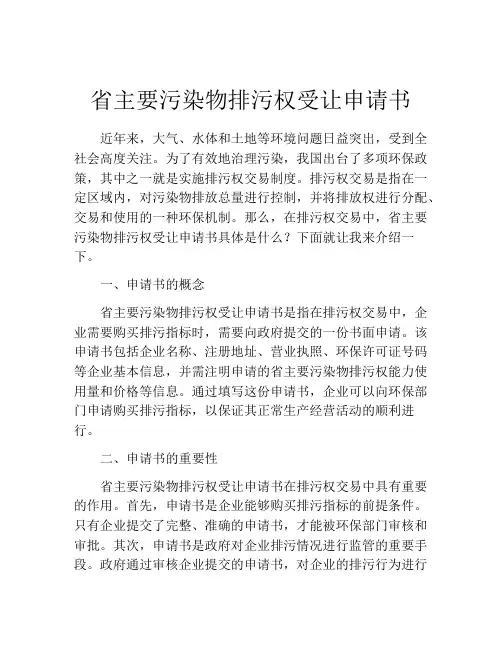 省主要污染物排污权受让申请书

近年来，大气、水体和土地等环境问题日益突出，受到全社会高度关注。为了有效地治理污染，我国出台了多项环保政策，其中之一就是实施排污权交易制度。排污权交易是指在一定区域内，对污染物排放总量进行控制，并将排放权进行分配、交易和使用的一种环保机制。那么，在排污权交易中，省主要污染物排污权受让申请书具体是什么？下面就让我来介绍一下。

一、申请书的概念

省主要污染物排污权受让申请书是指在排污权交易中，企业需要购买排污指标时，需要向政府提交的一份书面申请。该申请书包括企业名称、注册地址、营业执照、环保许可证号码等企业基本信息，并需注明申请的省主要污染物排污权能力使用量和价格等信息。通过填写这份申请书，企业可以向环保部门申请购买排污指标，以保证其正常生产经营活动的顺利进行。

二、申请书的重要性

省主要污染物排污权受让申请书在排污权交易中具有重要的作用。首先，申请书是企业能够购买排污指标的前提条件。只有企业提交了完整、准确的申请书，才能被环保部门审核和审批。其次，申请书是政府对企业排污情况进行监管的重要手段。政府通过审核企业提交的申请书，对企业的排污行为进行